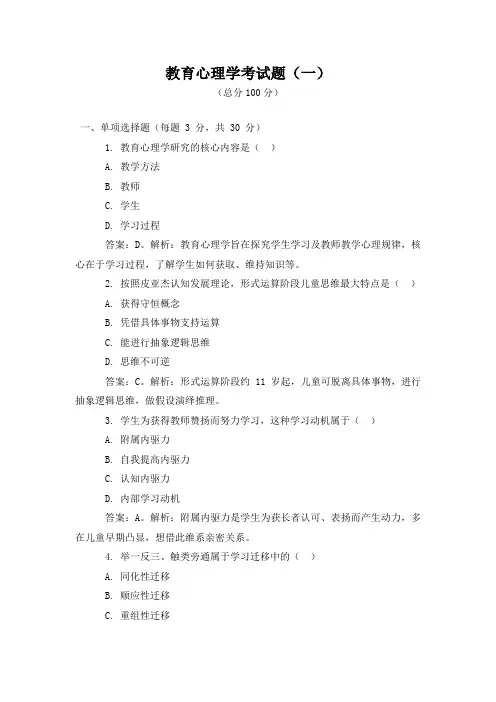 教育心理学考试题（一）

（总分 100 分）

一、单项选择题（每题 3 分，共 30 分）

1. 教育心理学研究的核心内容是（ ）

A. 教学方法

B. 教师

C. 学生

D. 学习过程

答案：D。解析：教育心理学旨在探究学生学习及教师教学心理规律，核心在于学习过程，了解学生如何获取、维持知识等。

2. 按照皮亚杰认知发展理论，形式运算阶段儿童思维最大特点是（ ）

A. 获得守恒概念

B. 凭借具体事物支持运算

C. 能进行抽象逻辑思维

D. 思维不可逆

答案：C。解析：形式运算阶段约 11 岁起，儿童可脱离具体事物，进行抽象逻辑思维，做假设演绎推理。

3. 学生为获得教师赞扬而努力学习，这种学习动机属于（ ）

A. 附属内驱力

B. 自我提高内驱力

C. 认知内驱力

D. 内部学习动机

答案：A。解析：附属内驱力是学生为获长者认可、表扬而产生动力，多在儿童早期凸显，想借此维系亲密关系。

4. 举一反三、触类旁通属于学习迁移中的（ ）

A. 同化性迁移

B. 顺应性迁移

C. 重组性迁移